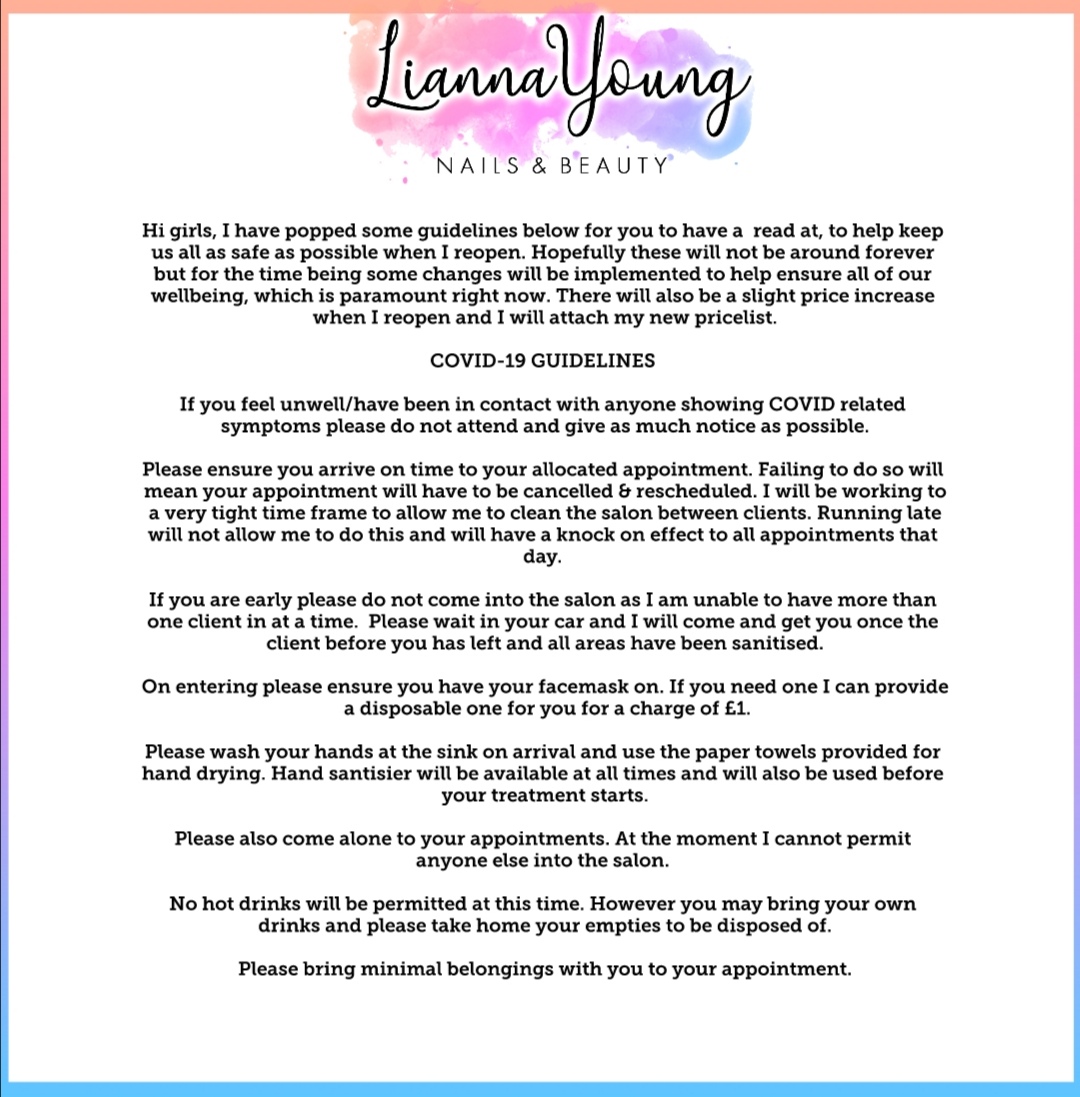 Lianna Young
NAILS & BEAUTY

Hi girls, I have popped some guidelines below for you to have a read at, to help keep us all as safe as possible when I reopen. Hopefully these will not be around forever but for the time being some changes will be implemented to help ensure all of our wellbeing, which is paramount right now. There will also be a slight price increase when I reopen and I will attach my new pricelist.

COVID-19 GUIDELINES

If you feel unwell/have been in contact with anyone showing COVID related symptoms please do not attend and give as much notice as possible.

Please ensure you arrive on time to your allocated appointment. Failing to do so will mean your appointment will have to be cancelled & rescheduled. I will be working to a very tight time frame to allow me to clean the salon between clients. Running late will not allow me to do this and will have a knock on effect to all appointments that day.

If you are early please do not come into the salon as I am unable to have more than one client in at a time. Please wait in your car and I will come and get you once the client before you has left and all areas have been sanitised.

On entering please ensure you have your facemask on. If you need one I can provide a disposable one for you for a charge of £1.

Please wash your hands at the sink on arrival and use the paper towels provided for hand drying. Hand santisier will be available at all times and will also be used before your treatment starts.

Please also come alone to your appointments. At the moment I cannot permit anyone else into the salon.

No hot drinks will be permitted at this time. However you may bring your own drinks and please take home your empties to be disposed of.

Please bring minimal belongings with you to your appointment.